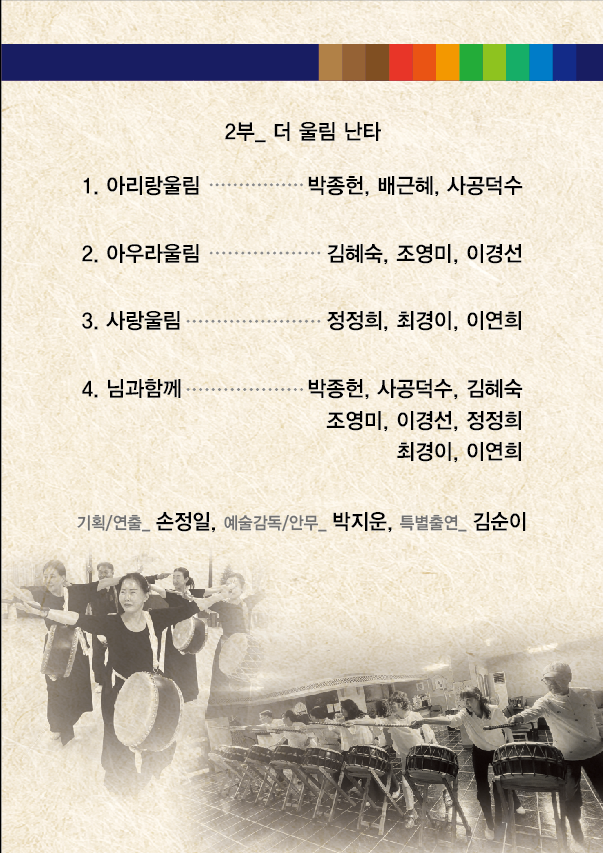 2부_ 더 울림 난타

1. 아리랑울림 박종헌, 배근혜, 사공덕수

2. 아우라울림 김혜숙, 조영미, 이경선

3. 사랑울림 정정희, 최경이, 이연희

4. 님과함께 박종헌, 사공덕수, 김혜숙
조영미, 이경선, 정정희
최경이, 이연희

기획/연출_ 손정일, 예술감독/안무_ 박지운, 특별출연_ 김순이